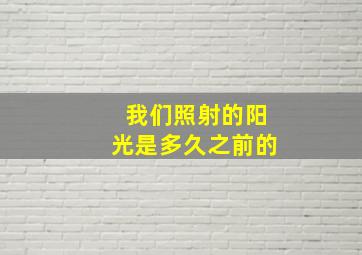 我们照射的阳光是多久之前的